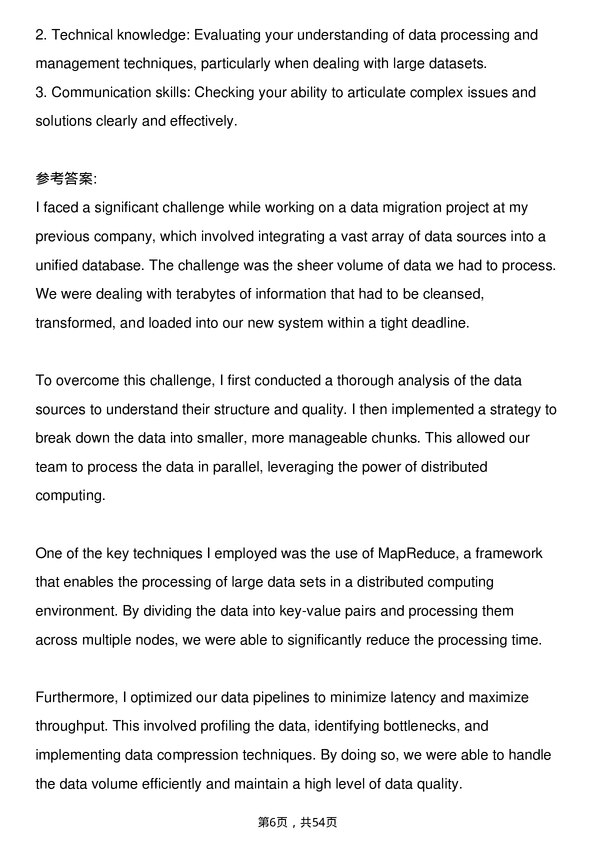 2. Technical knowledge: Evaluating your understanding of data processing and management techniques, particularly when dealing with large datasets.
3. Communication skills: Checking your ability to articulate complex issues and solutions clearly and effectively.

参考答案:
I faced a significant challenge while working on a data migration project at my previous company, which involved integrating a vast array of data sources into a unified database. The challenge was the sheer volume of data we had to process. We were dealing with terabytes of information that had to be cleansed, transformed, and loaded into our new system within a tight deadline.

To overcome this challenge, I first conducted a thorough analysis of the data sources to understand their structure and quality. I then implemented a strategy to break down the data into smaller, more manageable chunks. This allowed our team to process the data in parallel, leveraging the power of distributed computing.

One of the key techniques I employed was the use of MapReduce, a framework that enables the processing of large data sets in a distributed computing environment. By dividing the data into key-value pairs and processing them across multiple nodes, we were able to significantly reduce the processing time.

Furthermore, I optimized our data pipelines to minimize latency and maximize throughput. This involved profiling the data, identifying bottlenecks, and implementing data compression techniques. By doing so, we were able to handle the data volume efficiently and maintain a high level of data quality.

第6页，共54页